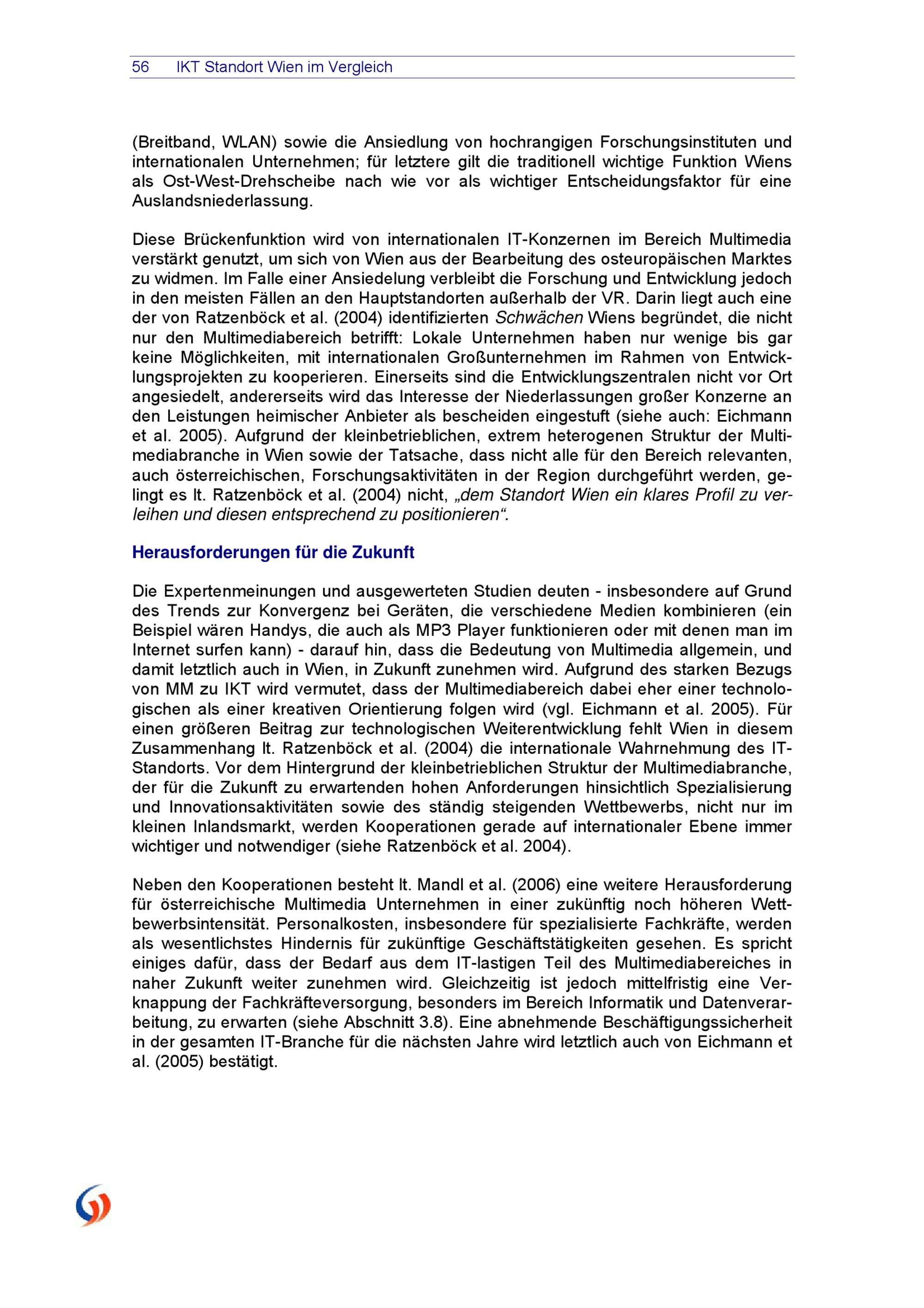 56 IKT Standort Wien im Vergleich

(Breitband, WLAN) sowie die Ansiedlung von hochrangigen Forschungsinstituten und internationalen Unternehmen; für letztere gilt die traditionell wichtige Funktion Wiens als Ost-West-Drehscheibe nach wie vor als wichtiger Entscheidungsfaktor für eine Auslandsniederlassung.

Diese Brückenfunktion wird von internationalen IT-Konzernen im Bereich Multimedia verstärkt genutzt, um sich von Wien aus der Bearbeitung des osteuropäischen Marktes zu widmen. Im Falle einer Ansiedelung verbleibt die Forschung und Entwicklung jedoch in den meisten Fällen an den Hauptstandorten außerhalb der VR. Darin liegt auch eine der von Ratzenböck et al. (2004) identifizierten Schwächen Wiens begründet, die nicht nur den Multimediabereich betrifft: Lokale Unternehmen haben nur wenige bis gar keine Möglichkeiten, mit internationalen Großunternehmen im Rahmen von Entwicklungsprojekten zu kooperieren. Einerseits sind die Entwicklungszentralen nicht vor Ort angesiedelt, andererseits wird das Interesse der Niederlassungen großer Konzerne an den Leistungen heimischer Anbieter als bescheiden eingestuft (siehe auch: Eichmann et al. 2005). Aufgrund der kleinbetrieblichen, extrem heterogenen Struktur der Multimediabranche in Wien sowie der Tatsache, dass nicht alle für den Bereich relevanten, auch österreichischen, Forschungsaktivitäten in der Region durchgeführt werden, gelingt es lt. Ratzenböck et al. (2004) nicht, „dem Standort Wien ein klares Profil zu verleihen und diesen entsprechend zu positionieren“.

Herausforderungen für die Zukunft

Die Expertenmeinungen und ausgewerteten Studien deuten - insbesondere auf Grund des Trends zur Konvergenz bei Geräten, die verschiedene Medien kombinieren (ein Beispiel wären Handys, die auch als MP3 Player funktionieren oder mit denen man im Internet surfen kann) - darauf hin, dass die Bedeutung von Multimedia allgemein, und damit letztlich auch in Wien, in Zukunft zunehmen wird. Aufgrund des starken Bezugs von MM zu IKT wird vermutet, dass der Multimediabereich dabei eher einer technologischen als einer kreativen Orientierung folgen wird (vgl. Eichmann et al. 2005). Für einen größeren Beitrag zur technologischen Weiterentwicklung fehlt Wien in diesem Zusammenhang lt. Ratzenböck et al. (2004) die internationale Wahrnehmung des IT-Standorts. Vor dem Hintergrund der kleinbetrieblichen Struktur der Multimediabranche, der für die Zukunft zu erwartenden hohen Anforderungen hinsichtlich Spezialisierung und Innovationsaktivitäten sowie des ständig steigenden Wettbewerbs, nicht nur im kleinen Inlandsmarkt, werden Kooperationen gerade auf internationaler Ebene immer wichtiger und notwendiger (siehe Ratzenböck et al. 2004).

Neben den Kooperationen besteht lt. Mandl et al. (2006) eine weitere Herausforderung für österreichische Multimedia Unternehmen in einer zukünftig noch höheren Wettbewerbsintensität. Personalkosten, insbesondere für spezialisierte Fachkräfte, werden als wesentlichstes Hindernis für zukünftige Geschäftstätigkeiten gesehen. Es spricht einiges dafür, dass der Bedarf aus dem IT-lastigen Teil des Multimediabereiches in naher Zukunft weiter zunehmen wird. Gleichzeitig ist jedoch mittelfristig eine Verknappung der Fachkräfteversorgung, besonders im Bereich Informatik und Datenverarbeitung, zu erwarten (siehe Abschnitt 3.8). Eine abnehmende Beschäftigungssicherheit in der gesamten IT-Branche für die nächsten Jahre wird letztlich auch von Eichmann et al. (2005) bestätigt.